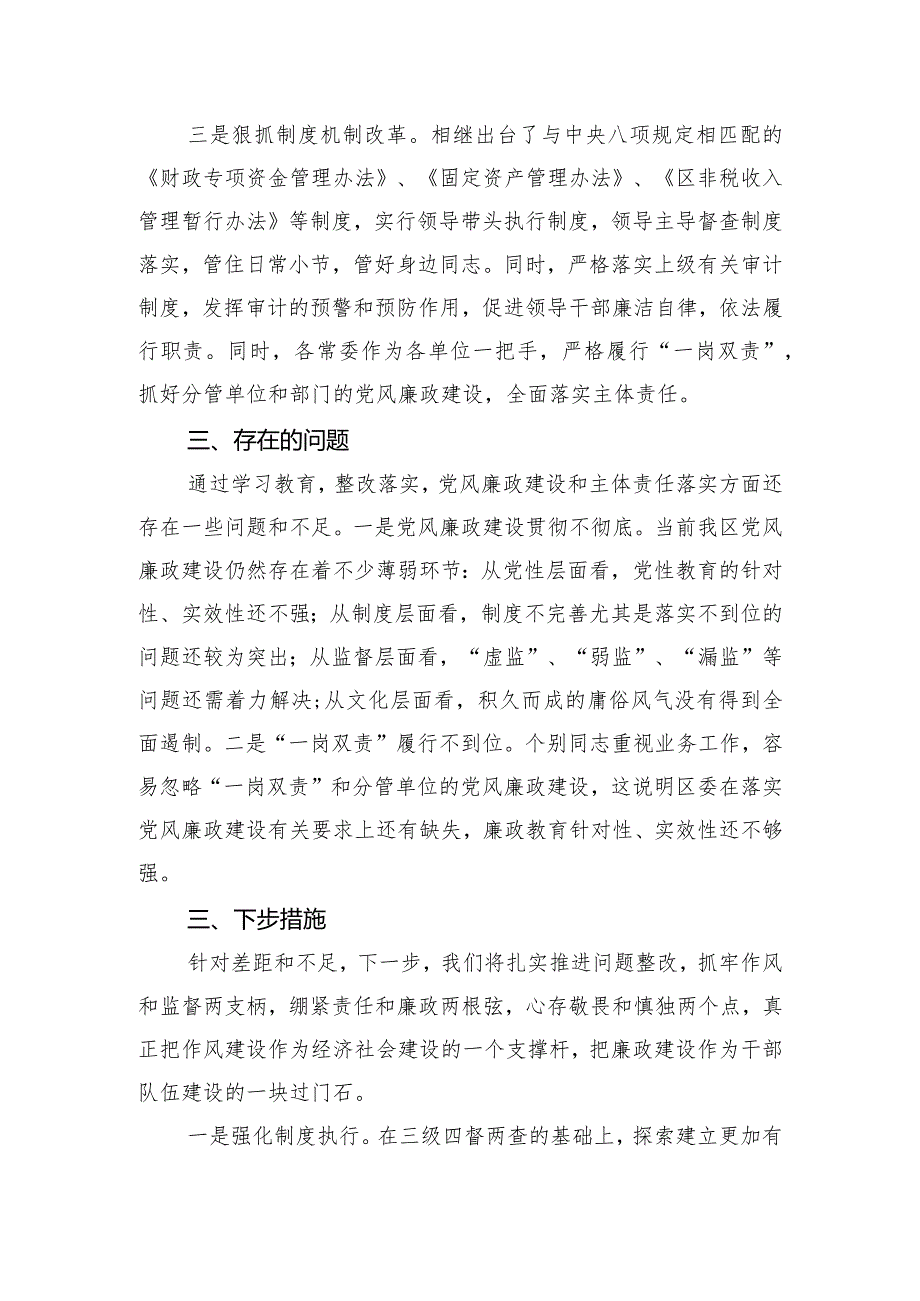 三是狠抓制度机制改革。相继出台了与中央八项规定相匹配的《财政专项资金管理办法》、《固定资产管理办法》、《区非税收入管理暂行办法》等制度，实行领导带头执行制度，领导主导督查制度落实，管住日常小节，管好身边同志。同时，严格落实上级有关审计制度，发挥审计的预警和预防作用，促进领导干部廉洁自律，依法履行职责。同时，各常委作为各单位一把手，严格履行“一岗双责”，抓好分管单位和部门的党风廉政建设，全面落实主体责任。

三、存在的问题

通过学习教育，整改落实，党风廉政建设和主体责任落实方面还存在一些问题和不足。一是党风廉政建设贯彻不彻底。当前我区党风廉政建设仍然存在着不少薄弱环节：从党性层面看，党性教育的针对性、实效性还不强；从制度层面看，制度不完善尤其是落实不到位的问题还较为突出；从监督层面看，“虚监”、“弱监”、“漏监”等问题还需着力解决;从文化层面看，积久而成的庸俗风气没有得到全面遏制。二是“一岗双责”履行不到位。个别同志重视业务工作，容易忽略“一岗双责”和分管单位的党风廉政建设，这说明区委在落实党风廉政建设有关要求上还有缺失，廉政教育针对性、实效性还不够强。

三、下步措施

针对差距和不足，下一步，我们将扎实推进问题整改，抓牢作风和监督两支柄，绷紧责任和廉政两根弦，心存敬畏和慎独两个点，真正把作风建设作为经济社会建设的一个支撑杆，把廉政建设作为干部队伍建设的一块过门石。

一是强化制度执行。在三级四督两查的基础上，探索建立更加有